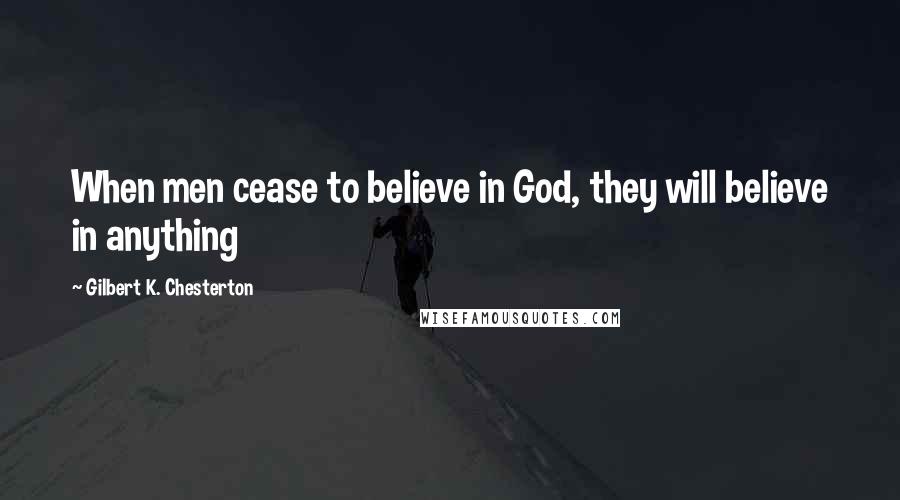 When men cease to believe in God, they will believe in anything

~ Gilbert K. Chesterton

WISEFAMOUSQUOTES.COM